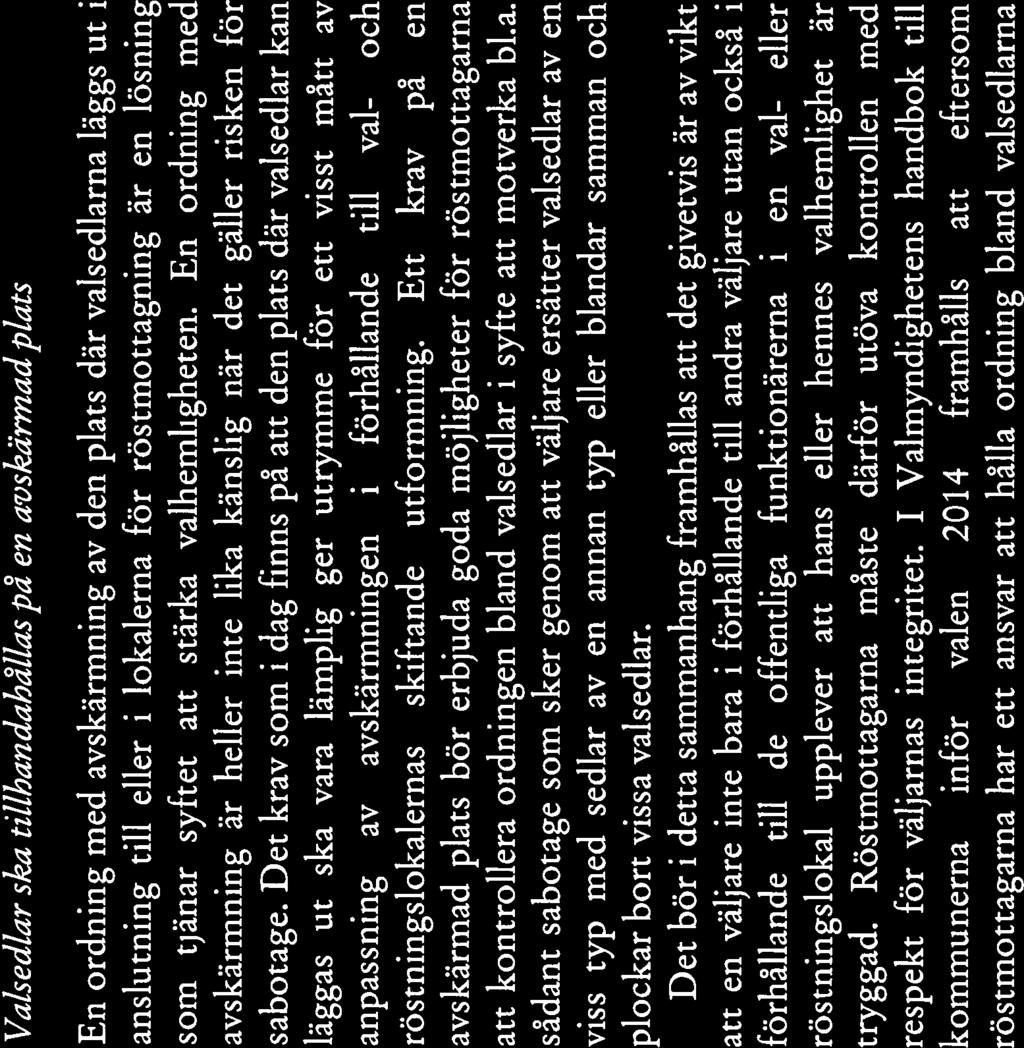 Valsedlar ska tillhandahållas på en avskärmad plats

En ordning med avskärmning av den plats där valsedlarna läggs ut i anslutning till eller i lokalerna för röstmottagning är en lösning som tjänar syftet att stärka valhemligheten. En ordning med avskärmning är heller inte lika känslig när det gäller risken för sabotage. Det krav som i dag finns på att den plats där valsedlar kan läggas ut ska vara lämplig ger utrymme för ett visst mått av anpassning av avskärmningen i förhållande till val- och röstningslokalernas skiftande utformning. Ett krav på en avskärmad plats bör erbjuda goda möjligheter för röstmottagarna att kontrollera ordningen bland valsedlar i syfte att motverka bl.a. sådant sabotage som sker genom att väljare ersätter valsedlar av en viss typ med sedlar av en annan typ eller blandar samman och plockar bort vissa valsedlar.

Det bör i detta sammanhang framhållas att det givetvis är av vikt att en väljare inte bara i förhållande till andra väljare utan också i förhållande till de offentliga funktionärerna i en val- eller röstningslokal upplever att hans eller hennes valhemlighet är tryggad. Röstmottagarna måste därför utöva kontrollen med respekt för väljarnas integritet. I Valmyndighetens handbok till kommunerna inför valen 2014 framhålls att eftersom röstmottagarna har ett ansvar att hålla ordning bland valsedlarna